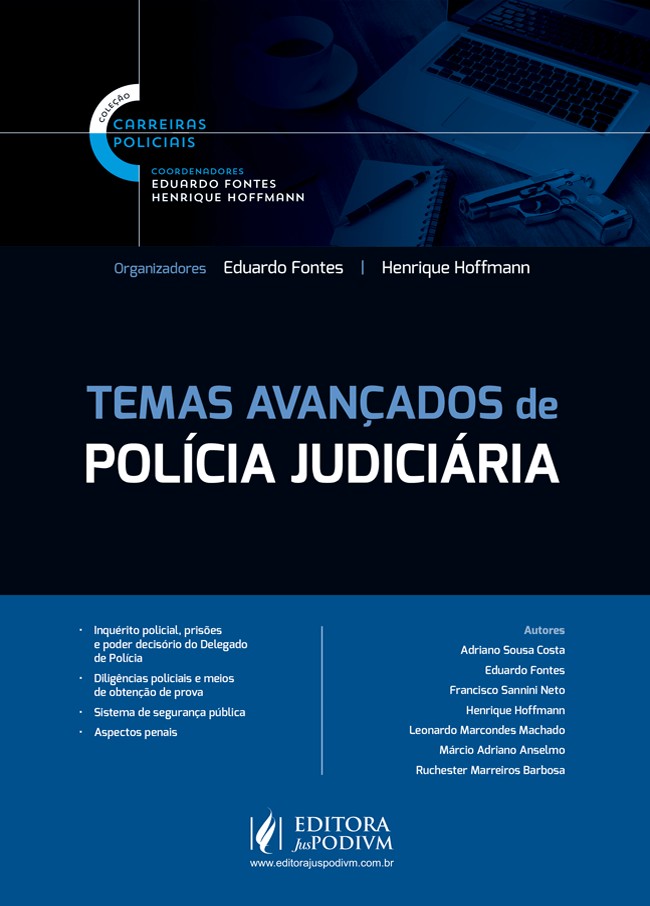 COLEÇÃO
CARREIRAS
POLICIAIS

COORDENADORES
EDUARDO FONTES
HENRIQUE HOFFMANN

Organizadores Eduardo Fontes | Henrique Hoffmann

TEMAS AVANÇADOS de
POLÍCIA JUDICIÁRIA

• Inquérito policial, prisões e poder decisório do Delegado de Polícia
• Diligências policiais e meios de obtenção de prova
• Sistema de segurança pública
• Aspectos penais

Autores
Adriano Sousa Costa
Eduardo Fontes
Francisco Sannini Neto
Henrique Hoffmann
Leonardo Marcondes Machado
Márcio Adriano Anselmo
Ruchester Marreiros Barbosa

EDITORA
JusPODIVM
www.editorajuspodivm.com.br